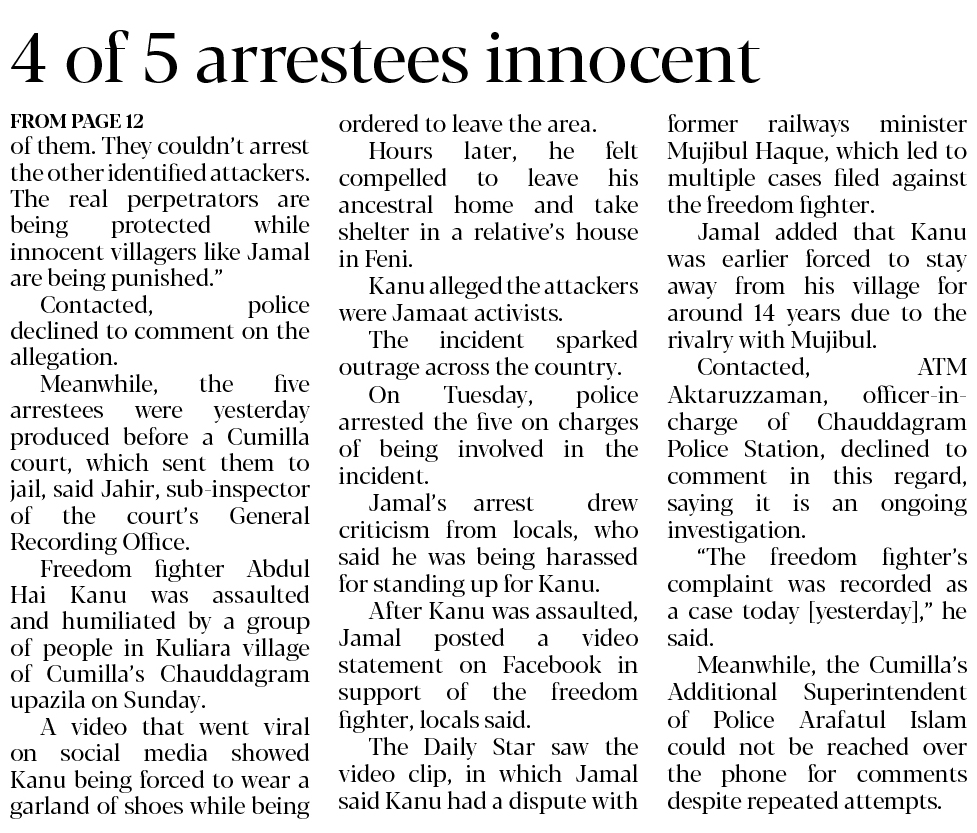 4 of 5 arrestees innocent

FROM PAGE 12

of them. They couldn't arrest the other identified attackers. The real perpetrators are being protected while innocent villagers like Jamal are being punished."

Contacted, police declined to comment on the allegation.

Meanwhile, the five arrestees were yesterday produced before a Cumilla court, which sent them to jail, said Jahir, sub-inspector of the court's General Recording Office.

Freedom fighter Abdul Hai Kanu was assaulted and humiliated by a group of people in Kuliara village of Cumilla's Chauddagram upazila on Sunday.

A video that went viral on social media showed Kanu being forced to wear a garland of shoes while being ordered to leave the area.

Hours later, he felt compelled to leave his ancestral home and take shelter in a relative's house in Feni.

Kanu alleged the attackers were Jamaat activists.

The incident sparked outrage across the country.

On Tuesday, police arrested the five on charges of being involved in the incident.

Jamal's arrest drew criticism from locals, who said he was being harassed for standing up for Kanu.

After Kanu was assaulted, Jamal posted a video statement on Facebook in support of the freedom fighter, locals said.

The Daily Star saw the video clip, in which Jamal said Kanu had a dispute with former railways minister Mujibul Haque, which led to multiple cases filed against the freedom fighter.

Jamal added that Kanu was earlier forced to stay away from his village for around 14 years due to the rivalry with Mujibul.

Contacted, ATM Aktaruzzaman, officer-in-charge of Chauddagram Police Station, declined to comment in this regard, saying it is an ongoing investigation.

"The freedom fighter's complaint was recorded as a case today [yesterday]," he said.

Meanwhile, the Cumilla's Additional Superintendent of Police Arafatul Islam could not be reached over the phone for comments despite repeated attempts.